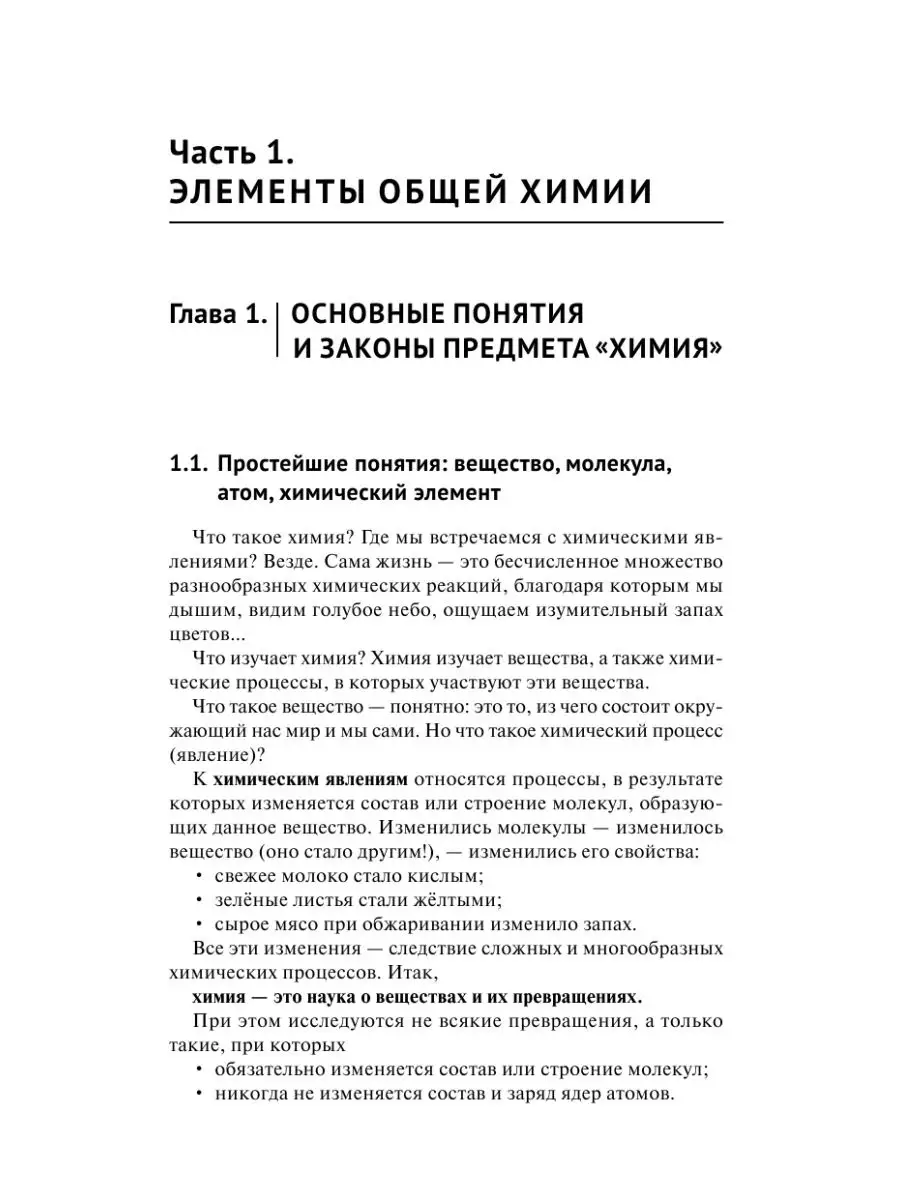 Часть 1.
ЭЛЕМЕНТЫ ОБЩЕЙ ХИМИИ

Глава 1. ОСНОВНЫЕ ПОНЯТИЯ И ЗАКОНЫ ПРЕДМЕТА «ХИМИЯ»

1.1. Простейшие понятия: вещество, молекула, атом, химический элемент

Что такое химия? Где мы встречаемся с химическими явлениями? Везде. Сама жизнь — это бесчисленное множество разнообразных химических реакций, благодаря которым мы дышим, видим голубое небо, ощущаем изумительный запах цветов...

Что изучает химия? Химия изучает вещества, а также химические процессы, в которых участвуют эти вещества.

Что такое вещество — понятно: это то, из чего состоит окружающий нас мир и мы сами. Но что такое химический процесс (явление)?

К химическим явлениям относятся процессы, в результате которых изменяется состав или строение молекул, образующих данное вещество. Изменились молекулы — изменилось вещество (оно стало другим!), — изменились его свойства:
• свежее молоко стало кислым;
• зелёные листья стали жёлтыми;
• сырое мясо при обжаривании изменило запах.

Все эти изменения — следствие сложных и многообразных химических процессов. Итак,

химия — это наука о веществах и их превращениях.

При этом исследуются не всякие превращения, а только такие, при которых
• обязательно изменяется состав или строение молекул;
• никогда не изменяется состав и заряд ядер атомов.